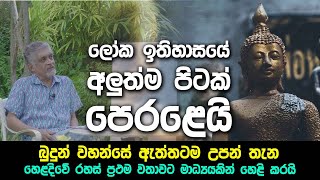 ලෝක ඉතිහාසයේ
අලුත්ම පිටක්
පෙරළෙයි

බුදුන් වහන්සේ ඇත්තටම උපන් තැන
හෙළදිවේ රහස් ප්‍රථම වතාවට මාධ්‍යයකින් හෙළි කරයි